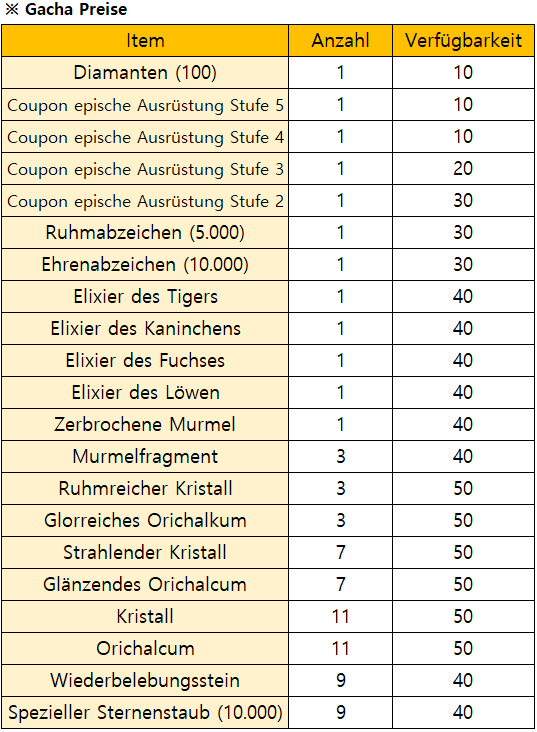 ※ Gacha Preise

| Item | Anzahl | Verfügbarkeit |
|---|---|---|
| Diamanten (100) | 1 | 10 |
| Coupon epische Ausrüstung Stufe 5 | 1 | 10 |
| Coupon epische Ausrüstung Stufe 4 | 1 | 10 |
| Coupon epische Ausrüstung Stufe 3 | 1 | 20 |
| Coupon epische Ausrüstung Stufe 2 | 1 | 30 |
| Ruhmabzeichen (5.000) | 1 | 30 |
| Ehrenabzeichen (10.000) | 1 | 30 |
| Elixier des Tigers | 1 | 40 |
| Elixier des Kaninchens | 1 | 40 |
| Elixier des Fuchses | 1 | 40 |
| Elixier des Löwen | 1 | 40 |
| Zerbrochene Murmel | 1 | 40 |
| Murmelfragment | 3 | 40 |
| Ruhmreicher Kristall | 3 | 50 |
| Glorreiches Orichalkum | 3 | 50 |
| Strahlender Kristall | 7 | 50 |
| Glänzendes Orichalcum | 7 | 50 |
| Kristall | 11 | 50 |
| Orichalcum | 11 | 50 |
| Wiederbelebungsstein | 9 | 40 |
| Spezieller Sternenstaub (10.000) | 9 | 40 |